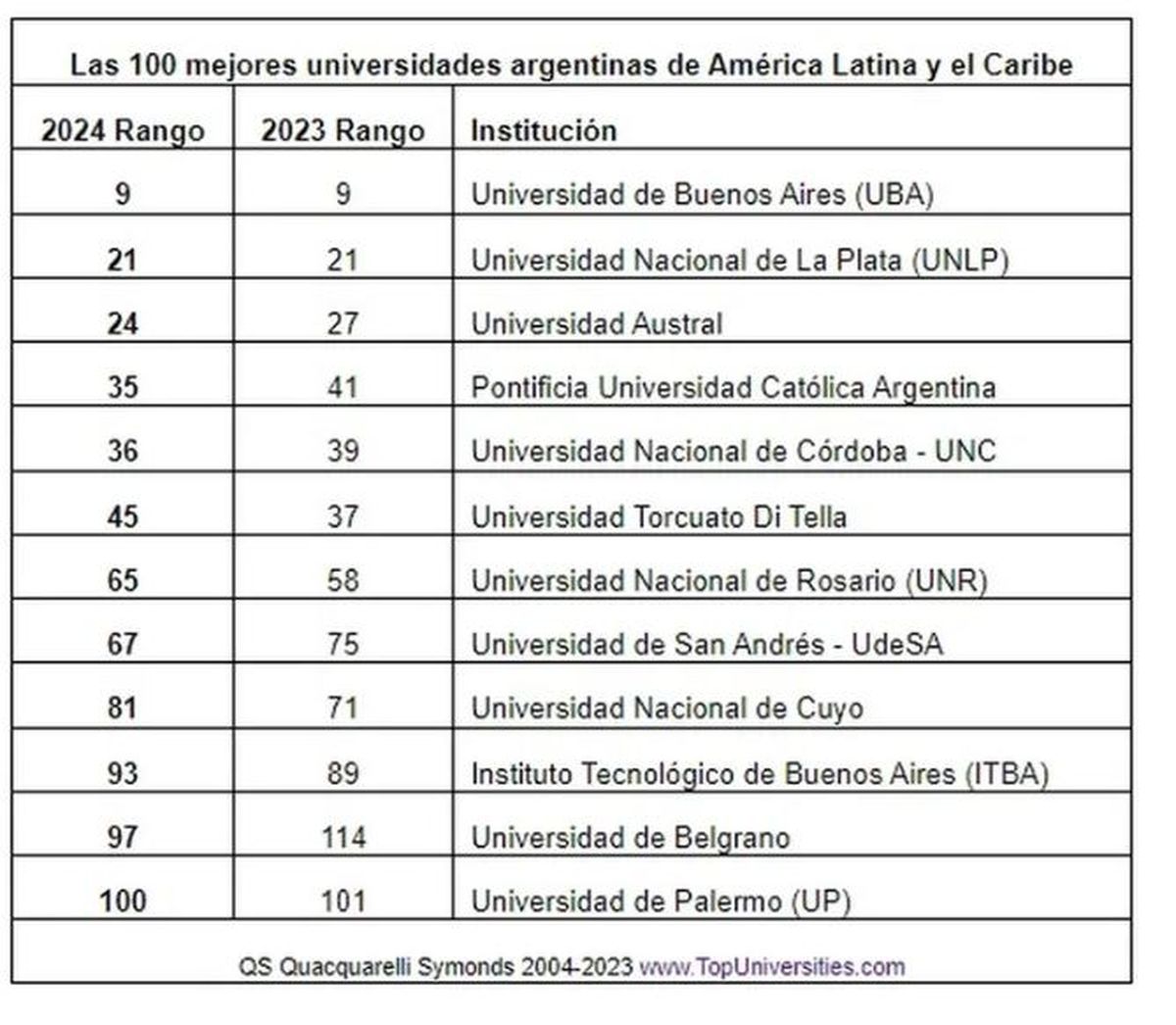 Las 100 mejores universidades argentinas de América Latina y el Caribe

| 2024 Rango | 2023 Rango | Institución |
|---|---|---|
| 9 | 9 | Universidad de Buenos Aires (UBA) |
| 21 | 21 | Universidad Nacional de La Plata (UNLP) |
| 24 | 27 | Universidad Austral |
| 35 | 41 | Pontificia Universidad Católica Argentina |
| 36 | 39 | Universidad Nacional de Córdoba - UNC |
| 45 | 37 | Universidad Torcuato Di Tella |
| 65 | 58 | Universidad Nacional de Rosario (UNR) |
| 67 | 75 | Universidad de San Andrés - UdeSA |
| 81 | 71 | Universidad Nacional de Cuyo |
| 93 | 89 | Instituto Tecnológico de Buenos Aires (ITBA) |
| 97 | 114 | Universidad de Belgrano |
| 100 | 101 | Universidad de Palermo (UP) |

QS Quacquarelli Symonds 2004-2023 www.TopUniversities.com